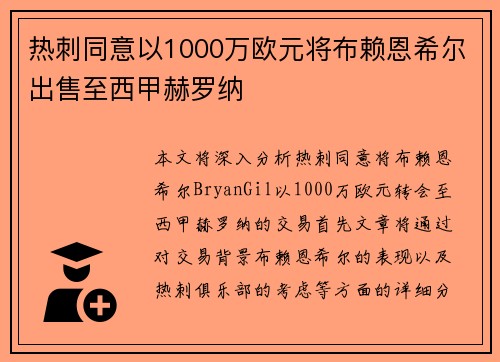 热刺同意以1000万欧元将布赖恩希尔出售至西甲赫罗纳

本文将深入分析热刺同意将布赖恩希尔BryanGil以1000万欧元转会至西甲赫罗纳的交易首先文章将通过对交易背景布赖恩希尔的表现以及热刺俱乐部的考虑等方面的详细分